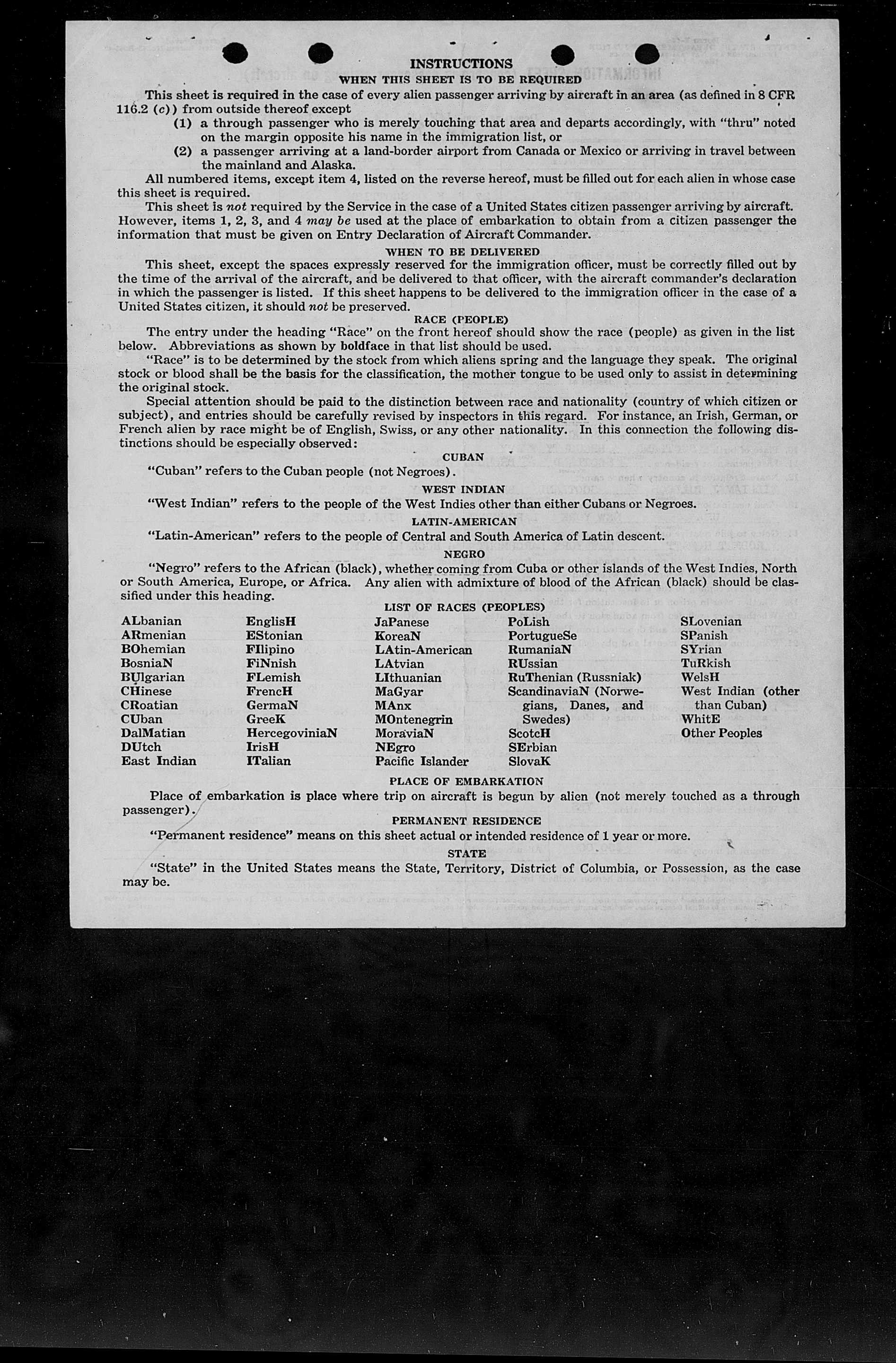 INSTRUCTIONS

WHEN THIS SHEET IS TO BE REQUIRED

This sheet is required in the case of every alien passenger arriving by aircraft in an area (as defined in 8 CFR 116.2 (c)) from outside thereof except

(1) a through passenger who is merely touching that area and departs accordingly, with "thru" noted on the margin opposite his name in the immigration list, or

(2) a passenger arriving at a land-border airport from Canada or Mexico or arriving in travel between the mainland and Alaska.

All numbered items, except item 4, listed on the reverse hereof, must be filled out for each alien in whose case this sheet is required.

This sheet is not required by the Service in the case of a United States citizen passenger arriving by aircraft. However, items 1, 2, 3, and 4 may be used at the place of embarkation to obtain from a citizen passenger the information that must be given on Entry Declaration of Aircraft Commander.

WHEN TO BE DELIVERED

This sheet, except the spaces expressly reserved for the immigration officer, must be correctly filled out by the time of the arrival of the aircraft, and be delivered to that officer, with the aircraft commander's declaration in which the passenger is listed. If this sheet happens to be delivered to the immigration officer in the case of a United States citizen, it should not be preserved.

RACE (PEOPLE)

The entry under the heading "Race" on the front hereof should show the race (people) as given in the list below. Abbreviations as shown by boldface in that list should be used.

"Race" is to be determined by the stock from which aliens spring and the language they speak. The original stock or blood shall be the basis for the classification, the mother tongue to be used only to assist in determining the original stock.

Special attention should be paid to the distinction between race and nationality (country of which citizen or subject), and entries should be carefully revised by inspectors in this regard. For instance, an Irish, German, or French alien by race might be of English, Swiss, or any other nationality. In this connection the following distinctions should be especially observed:

CUBAN

"Cuban" refers to the Cuban people (not Negroes).

WEST INDIAN

"West Indian" refers to the people of the West Indies other than either Cubans or Negroes.

LATIN-AMERICAN

"Latin-American" refers to the people of Central and South America of Latin descent.

NEGRO

"Negro" refers to the African (black), whether coming from Cuba or other islands of the West Indies, North or South America, Europe, or Africa. Any alien with admixture of blood of the African (black) should be classified under this heading.

LIST OF RACES (PEOPLES)

ALbanian
ARmenian
BOhemian
BosniaN
BUlgarian
CHinese
CRoatian
CUban
DalMatian
DUtch
East Indian

EnglisH
EStonian
FIlipino
FiNnish
FLemish
FrencH
GermaN
GreeK
HercegoviniaN
IrisH
ITalian

JaPanese
KoreaN
LAtin-American
LAtvian
LIthuanian
MaGyar
MAnx
MOntenegrin
MoraviaN
NEgro
Pacific Islander

PoLish
PortugueSe
RumaniaN
RUssian
RuThenian (Russniak)
ScandinaviaN (Norwegians, Danes, and Swedes)
ScotcH
SErbian
SlovaK

SLovenian
SPanish
SYrian
TuRkish
WelsH
West Indian (other than Cuban)
WhitE
Other Peoples

PLACE OF EMBARKATION

Place of embarkation is place where trip on aircraft is begun by alien (not merely touched as a through passenger).

PERMANENT RESIDENCE

"Permanent residence" means on this sheet actual or intended residence of 1 year or more.

STATE

"State" in the United States means the State, Territory, District of Columbia, or Possession, as the case may be.